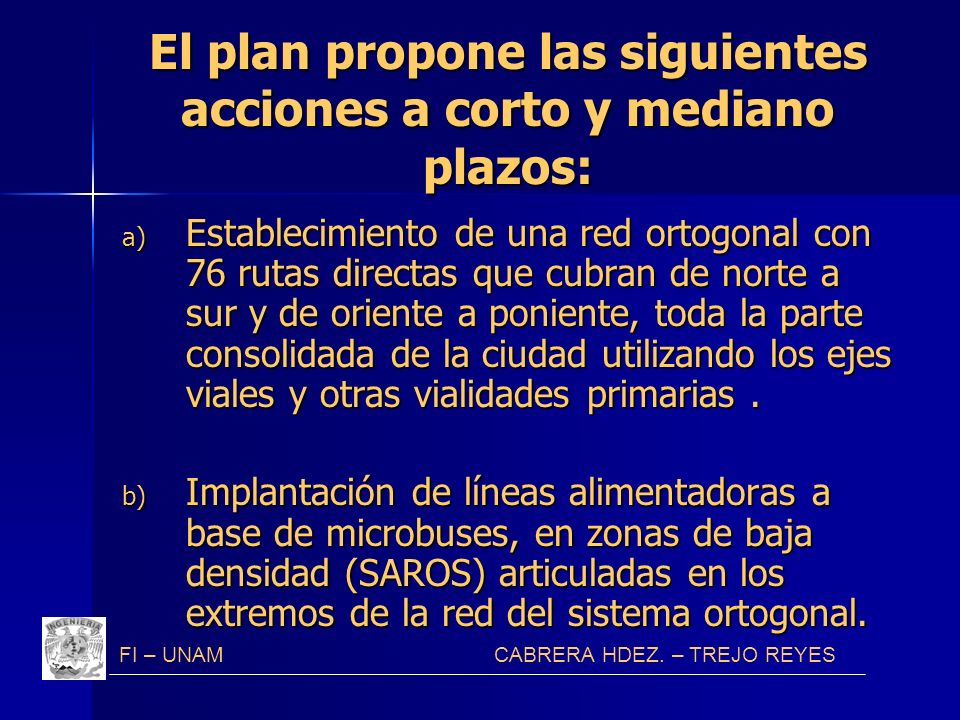 El plan propone las siguientes acciones a corto y mediano plazos:

a) Establecimiento de una red ortogonal con 76 rutas directas que cubran de norte a sur y de oriente a poniente, toda la parte consolidada de la ciudad utilizando los ejes viales y otras vialidades primarias .

b) Implantación de líneas alimentadoras a base de microbuses, en zonas de baja densidad (SAROS) articuladas en los extremos de la red del sistema ortogonal.

INGENIERIA

FI – UNAM

CABRERA HDEZ. – TREJO REYES